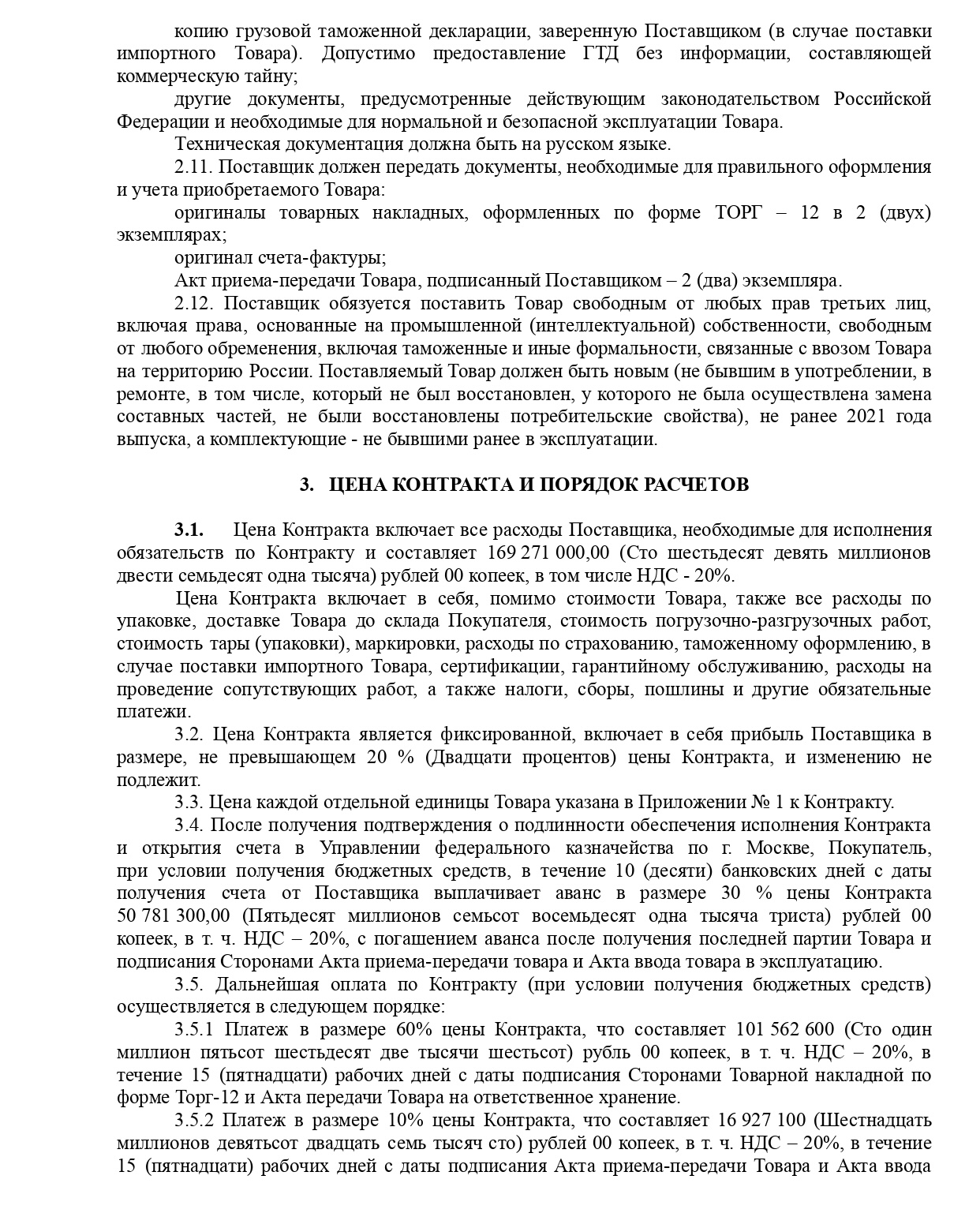 копию грузовой таможенной декларации, заверенную Поставщиком (в случае поставки импортного Товара). Допустимо предоставление ГТД без информации, составляющей коммерческую тайну;

другие документы, предусмотренные действующим законодательством Российской Федерации и необходимые для нормальной и безопасной эксплуатации Товара.

Техническая документация должна быть на русском языке.

2.11. Поставщик должен передать документы, необходимые для правильного оформления и учета приобретаемого Товара:

оригиналы товарных накладных, оформленных по форме ТОРГ – 12 в 2 (двух) экземплярах;

оригинал счета-фактуры;

Акт приема-передачи Товара, подписанный Поставщиком – 2 (два) экземпляра.

2.12. Поставщик обязуется поставить Товар свободным от любых прав третьих лиц, включая права, основанные на промышленной (интеллектуальной) собственности, свободным от любого обременения, включая таможенные и иные формальности, связанные с ввозом Товара на территорию России. Поставляемый Товар должен быть новым (не бывшим в употреблении, в ремонте, в том числе, который не был восстановлен, у которого не была осуществлена замена составных частей, не были восстановлены потребительские свойства), не ранее 2021 года выпуска, а комплектующие - не бывшими ранее в эксплуатации.

3. ЦЕНА КОНТРАКТА И ПОРЯДОК РАСЧЕТОВ

3.1. Цена Контракта включает все расходы Поставщика, необходимые для исполнения обязательств по Контракту и составляет 169 271 000,00 (Сто шестьдесят девять миллионов двести семьдесят одна тысяча) рублей 00 копеек, в том числе НДС - 20%.

Цена Контракта включает в себя, помимо стоимости Товара, также все расходы по упаковке, доставке Товара до склада Покупателя, стоимость погрузочно-разгрузочных работ, стоимость тары (упаковки), маркировки, расходы по страхованию, таможенному оформлению, в случае поставки импортного Товара, сертификации, гарантийному обслуживанию, расходы на проведение сопутствующих работ, а также налоги, сборы, пошлины и другие обязательные платежи.

3.2. Цена Контракта является фиксированной, включает в себя прибыль Поставщика в размере, не превышающем 20 % (Двадцати процентов) цены Контракта, и изменению не подлежит.

3.3. Цена каждой отдельной единицы Товара указана в Приложении № 1 к Контракту.

3.4. После получения подтверждения о подлинности обеспечения исполнения Контракта и открытия счета в Управлении федерального казначейства по г. Москве, Покупатель, при условии получения бюджетных средств, в течение 10 (десяти) банковских дней с даты получения счета от Поставщика выплачивает аванс в размере 30 % цены Контракта 50 781 300,00 (Пятьдесят миллионов семьсот восемьдесят одна тысяча триста) рублей 00 копеек, в т. ч. НДС – 20%, с погашением аванса после получения последней партии Товара и подписания Сторонами Акта приема-передачи товара и Акта ввода товара в эксплуатацию.

3.5. Дальнейшая оплата по Контракту (при условии получения бюджетных средств) осуществляется в следующем порядке:

3.5.1 Платеж в размере 60% цены Контракта, что составляет 101 562 600 (Сто один миллион пятьсот шестьдесят две тысячи шестьсот) рубль 00 копеек, в т. ч. НДС – 20%, в течение 15 (пятнадцати) рабочих дней с даты подписания Сторонами Товарной накладной по форме Торг-12 и Акта передачи Товара на ответственное хранение.

3.5.2 Платеж в размере 10% цены Контракта, что составляет 16 927 100 (Шестнадцать миллионов девятьсот двадцать семь тысяч сто) рублей 00 копеек, в т. ч. НДС – 20%, в течение 15 (пятнадцати) рабочих дней с даты подписания Акта приема-передачи Товара и Акта ввода